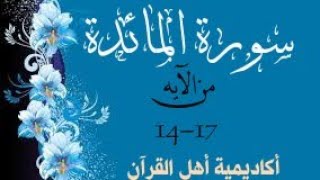 سورة المائدة

من الآيه

14-17

أكاديمية أهل القرآن